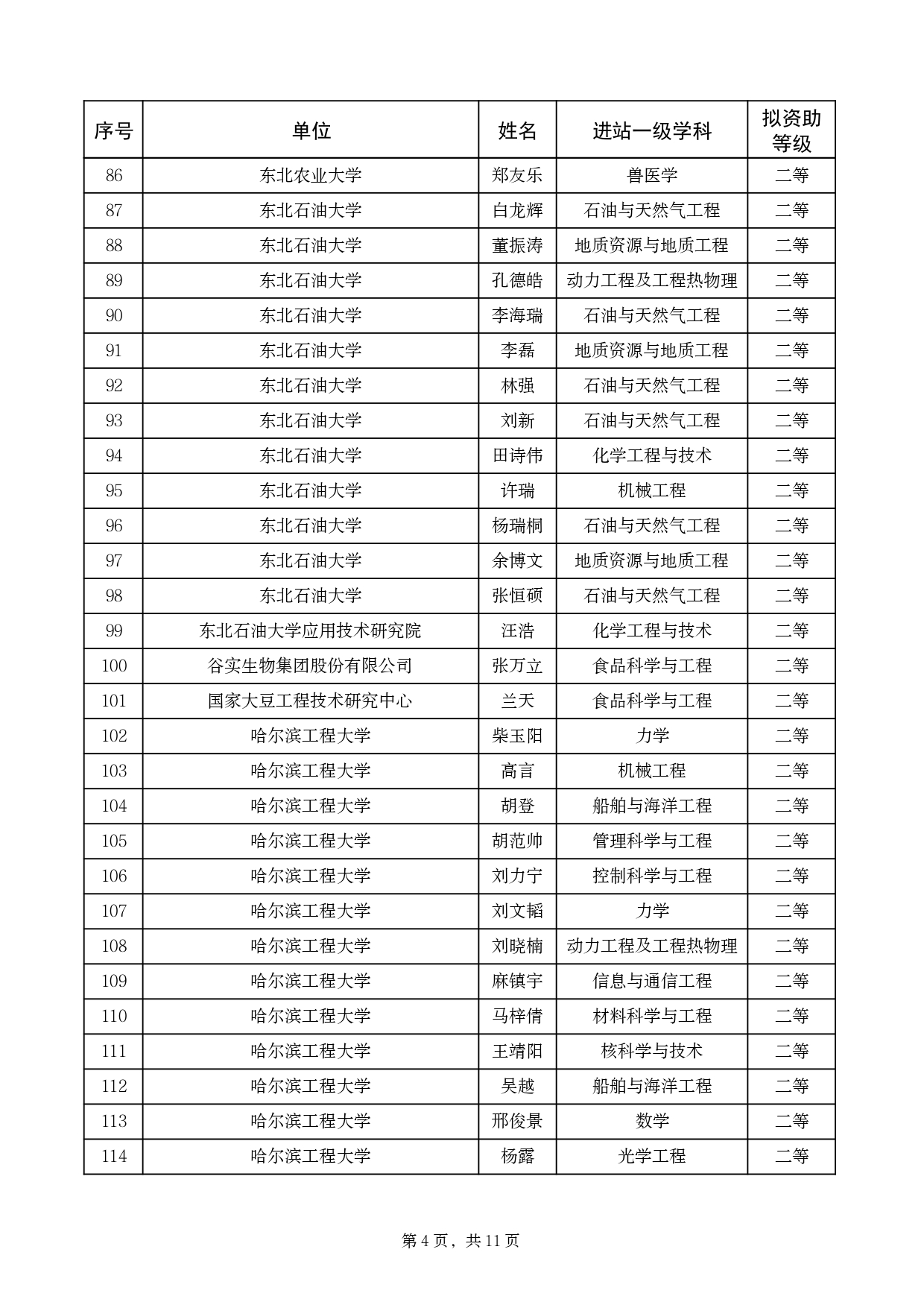 | 序号 | 单位 | 姓名 | 进站一级学科 | 拟资助等级 |
|---|---|---|---|---|
| 86 | 东北农业大学 | 郑友乐 | 兽医学 | 二等 |
| 87 | 东北石油大学 | 白龙辉 | 石油与天然气工程 | 二等 |
| 88 | 东北石油大学 | 董振涛 | 地质资源与地质工程 | 二等 |
| 89 | 东北石油大学 | 孔德皓 | 动力工程及工程热物理 | 二等 |
| 90 | 东北石油大学 | 李海瑞 | 石油与天然气工程 | 二等 |
| 91 | 东北石油大学 | 李磊 | 地质资源与地质工程 | 二等 |
| 92 | 东北石油大学 | 林强 | 石油与天然气工程 | 二等 |
| 93 | 东北石油大学 | 刘新 | 石油与天然气工程 | 二等 |
| 94 | 东北石油大学 | 田诗伟 | 化学工程与技术 | 二等 |
| 95 | 东北石油大学 | 许瑞 | 机械工程 | 二等 |
| 96 | 东北石油大学 | 杨瑞桐 | 石油与天然气工程 | 二等 |
| 97 | 东北石油大学 | 余博文 | 地质资源与地质工程 | 二等 |
| 98 | 东北石油大学 | 张恒硕 | 石油与天然气工程 | 二等 |
| 99 | 东北石油大学应用技术研究院 | 汪浩 | 化学工程与技术 | 二等 |
| 100 | 谷实生物集团股份有限公司 | 张万立 | 食品科学与工程 | 二等 |
| 101 | 国家大豆工程技术研究中心 | 兰天 | 食品科学与工程 | 二等 |
| 102 | 哈尔滨工程大学 | 柴玉阳 | 力学 | 二等 |
| 103 | 哈尔滨工程大学 | 高言 | 机械工程 | 二等 |
| 104 | 哈尔滨工程大学 | 胡登 | 船舶与海洋工程 | 二等 |
| 105 | 哈尔滨工程大学 | 胡范帅 | 管理科学与工程 | 二等 |
| 106 | 哈尔滨工程大学 | 刘力宁 | 控制科学与工程 | 二等 |
| 107 | 哈尔滨工程大学 | 刘文韬 | 力学 | 二等 |
| 108 | 哈尔滨工程大学 | 刘晓楠 | 动力工程及工程热物理 | 二等 |
| 109 | 哈尔滨工程大学 | 麻镇宇 | 信息与通信工程 | 二等 |
| 110 | 哈尔滨工程大学 | 马梓倩 | 材料科学与工程 | 二等 |
| 111 | 哈尔滨工程大学 | 王靖阳 | 核科学与技术 | 二等 |
| 112 | 哈尔滨工程大学 | 吴越 | 船舶与海洋工程 | 二等 |
| 113 | 哈尔滨工程大学 | 邢俊景 | 数学 | 二等 |
| 114 | 哈尔滨工程大学 | 杨露 | 光学工程 | 二等 |

第 4 页，共 11 页